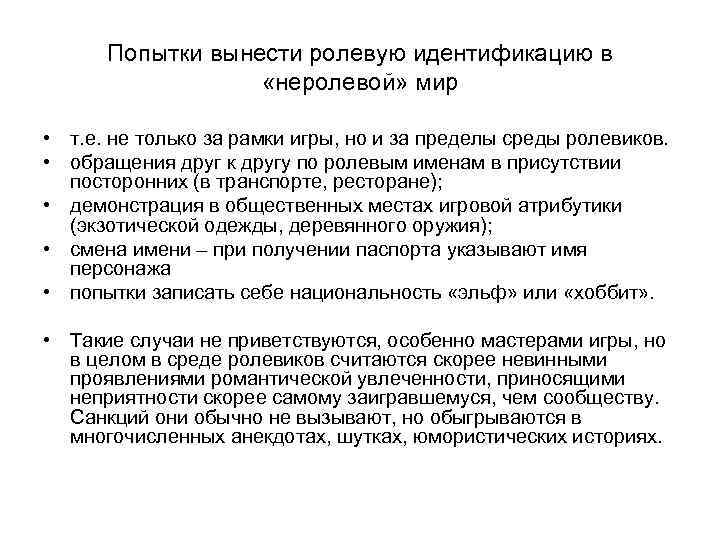 Попытки вынести ролевую идентификацию в «неролевой» мир

• т.е. не только за рамки игры, но и за пределы среды ролевиков.
• обращения друг к другу по ролевым именам в присутствии посторонних (в транспорте, ресторане);
• демонстрация в общественных местах игровой атрибутики (экзотической одежды, деревянного оружия);
• смена имени – при получении паспорта указывают имя персонажа
• попытки записать себе национальность «эльф» или «хоббит».

• Такие случаи не приветствуются, особенно мастерами игры, но в целом в среде ролевиков считаются скорее невинными проявлениями романтической увлеченности, приносящими неприятности скорее самому заигравшемуся, чем сообществу. Санкций они обычно не вызывают, но обыгрываются в многочисленных анекдотах, шутках, юмористических историях.